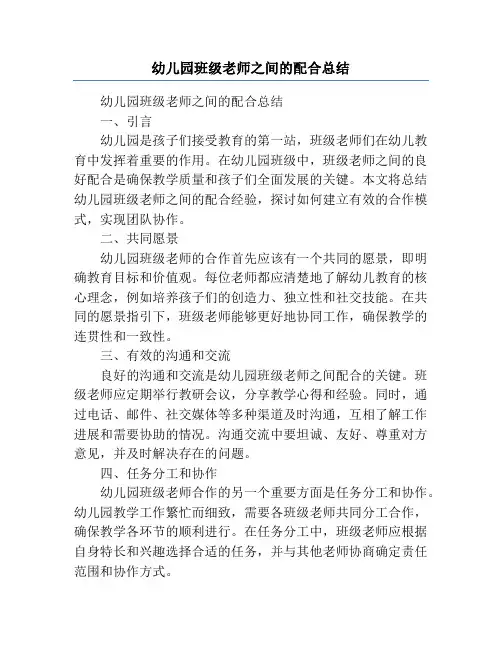 幼儿园班级老师之间的配合总结

幼儿园班级老师之间的配合总结

一、引言

幼儿园是孩子们接受教育的第一站，班级老师们在幼儿教育中发挥着重要的作用。在幼儿园班级中，班级老师之间的良好配合是确保教学质量和孩子们全面发展的关键。本文将总结幼儿园班级老师之间的配合经验，探讨如何建立有效的合作模式，实现团队协作。

二、共同愿景

幼儿园班级老师的合作首先应该有一个共同的愿景，即明确教育目标和价值观。每位老师都应清楚地了解幼儿教育的核心理念，例如培养孩子们的创造力、独立性和社交技能。在共同的愿景指引下，班级老师能够更好地协同工作，确保教学的连贯性和一致性。

三、有效的沟通和交流

良好的沟通和交流是幼儿园班级老师之间配合的关键。班级老师应定期举行教研会议，分享教学心得和经验。同时，通过电话、邮件、社交媒体等多种渠道及时沟通，互相了解工作进展和需要协助的情况。沟通交流中要坦诚、友好、尊重对方意见，并及时解决存在的问题。

四、任务分工和协作

幼儿园班级老师合作的另一个重要方面是任务分工和协作。幼儿园教学工作繁忙而细致，需要各班级老师共同分工合作，确保教学各环节的顺利进行。在任务分工中，班级老师应根据自身特长和兴趣选择合适的任务，并与其他老师协商确定责任范围和协作方式。